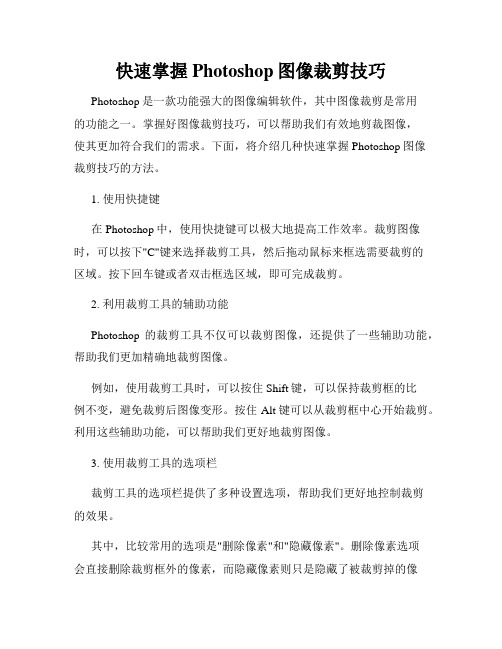 快速掌握 Photoshop 图像裁剪技巧

Photoshop 是一款功能强大的图像编辑软件，其中图像裁剪是常用的功能之一。掌握好图像裁剪技巧，可以帮助我们有效地剪裁图像，使其更加符合我们的需求。下面，将介绍几种快速掌握 Photoshop 图像裁剪技巧的方法。

1. 使用快捷键

在 Photoshop 中，使用快捷键可以极大地提高工作效率。裁剪图像时，可以按下"C"键来选择裁剪工具，然后拖动鼠标来框选需要裁剪的区域。按下回车键或者双击框选区域，即可完成裁剪。

2. 利用裁剪工具的辅助功能

Photoshop 的裁剪工具不仅可以裁剪图像，还提供了一些辅助功能，帮助我们更加精确地裁剪图像。

例如，使用裁剪工具时，可以按住 Shift 键，可以保持裁剪框的比例不变，避免裁剪后图像变形。按住 Alt 键可以从裁剪框中心开始裁剪。利用这些辅助功能，可以帮助我们更好地裁剪图像。

3. 使用裁剪工具的选项栏

裁剪工具的选项栏提供了多种设置选项，帮助我们更好地控制裁剪的效果。

其中，比较常用的选项是"删除像素"和"隐藏像素"。删除像素选项会直接删除裁剪框外的像素，而隐藏像素则只是隐藏了被裁剪掉的像